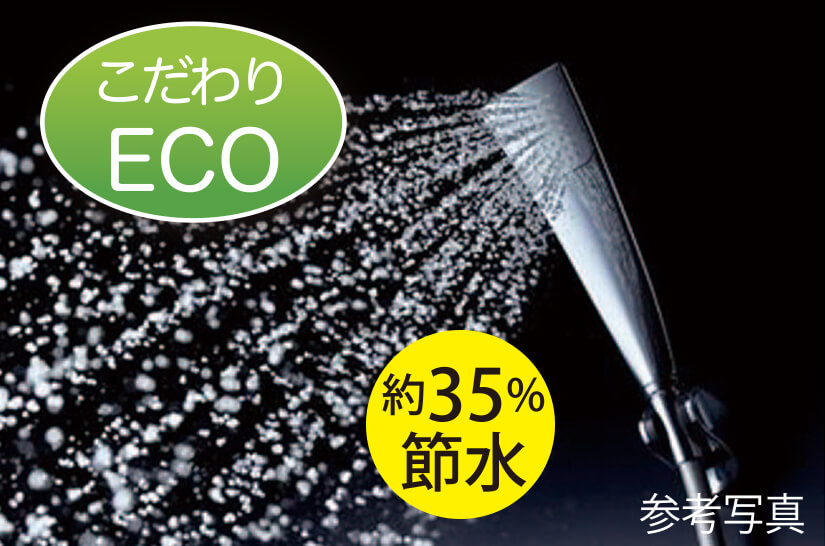 こだわり
ECO

約35%
節水

参考写真